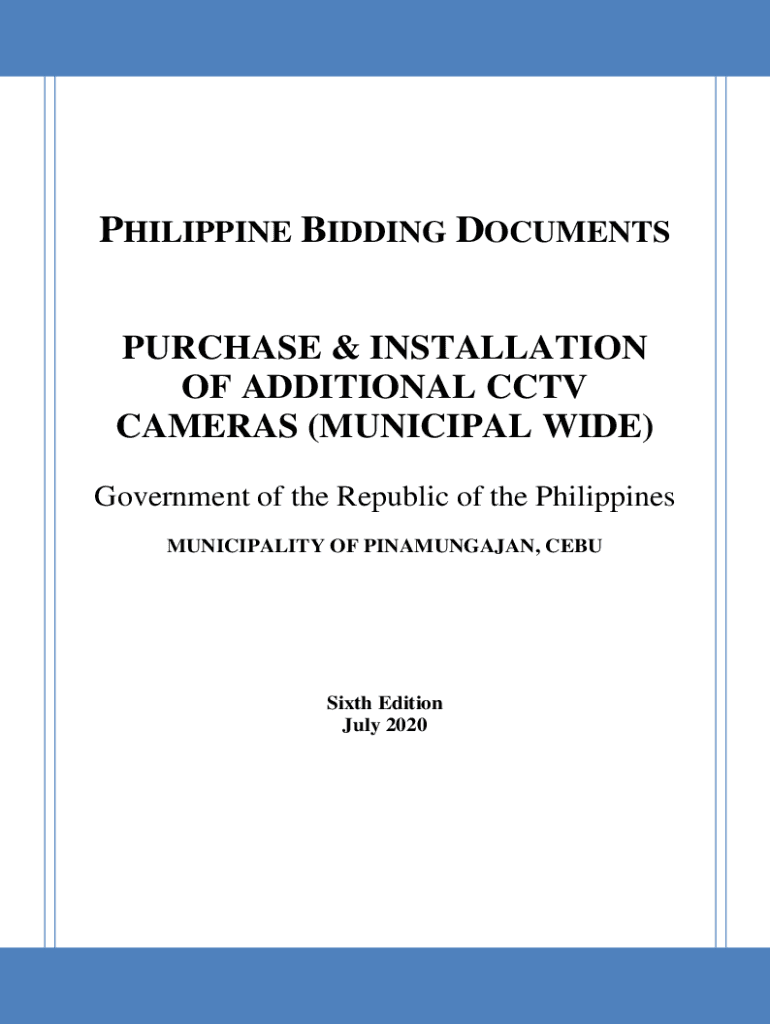 PHILIPPINE BIDDING DOCUMENTS

PURCHASE & INSTALLATION OF ADDITIONAL CCTV CAMERAS (MUNICIPAL WIDE)

Government of the Republic of the Philippines

MUNICIPALITY OF PINAMUNGAJAN, CEBU

Sixth Edition
July 2020